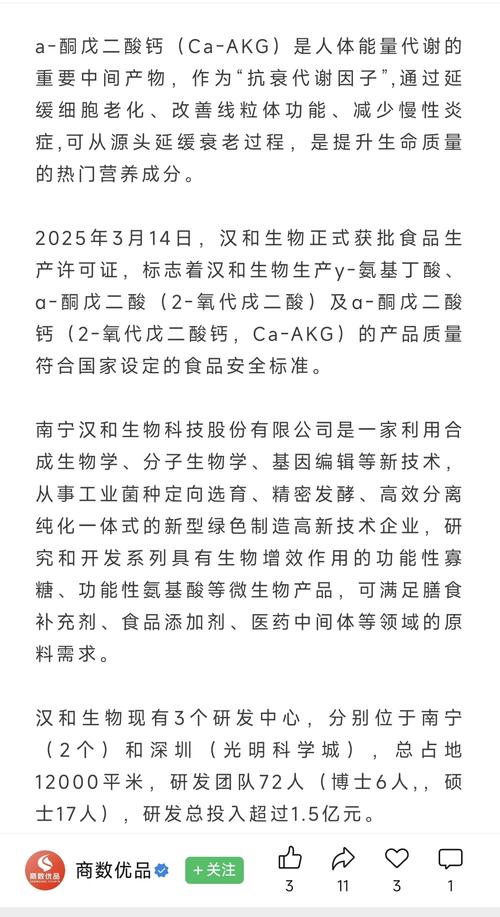 a-酮戊二酸钙（Ca-AKG）是人体能量代谢的重要中间产物，作为“抗衰代谢因子”，通过延缓细胞老化、改善线粒体功能、减少慢性炎症，可从源头延缓衰老过程，是提升生命质量的热门营养成分。

2025年3月14日，汉和生物正式获批食品生产许可证，标志着汉和生物生产γ-氨基丁酸、α-酮戊二酸（2-氧代戊二酸）及α-酮戊二酸钙（2-氧代戊二酸钙，Ca-AKG）的产品质量符合国家设定的食品安全标准。

南宁汉和生物科技股份有限公司是一家利用合成生物学、分子生物学、基因编辑等新技术，从事工业菌种定向选育、精密发酵、高效分离纯化一体式的新型绿色制造高新技术企业，研究和开发系列具有生物增效作用的功能性寡糖、功能性氨基酸等微生物产品，可满足膳食补充剂、食品添加剂、医药中间体等领域的原料需求。

汉和生物现有3个研发中心，分别位于南宁（2个）和深圳（光明科学城），总占地12000平米，研发团队72人（博士6人，，硕士17人），研发总投入超过1.5亿元。

商数优品
商数优品 +关注
3 11 3 1